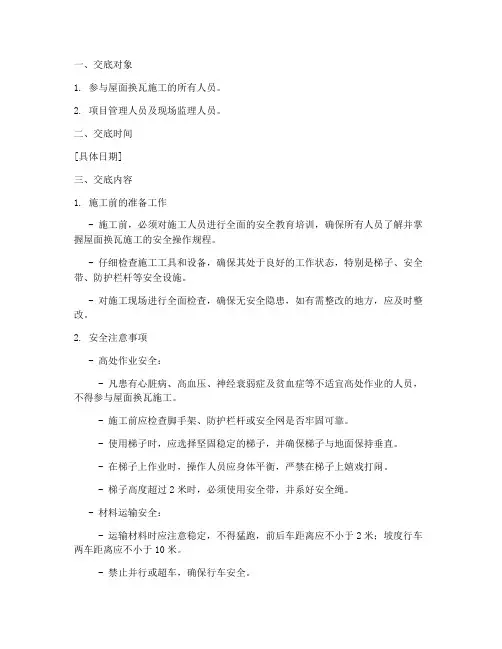 一、交底对象

1. 参与屋面换瓦施工的所有人员。

2. 项目管理人员及现场监理人员。

二、交底时间

[具体日期]

三、交底内容

1. 施工前的准备工作

- 施工前，必须对施工人员进行全面的安全教育培训，确保所有人员了解并掌握屋面换瓦施工的安全操作规程。

- 仔细检查施工工具和设备，确保其处于良好的工作状态，特别是梯子、安全带、防护栏杆等安全设施。

- 对施工现场进行全面检查，确保无安全隐患，如有需整改的地方，应及时整改。

2. 安全注意事项

- 高处作业安全：

- 凡患有心脏病、高血压、神经衰弱症及贫血症等不适宜高处作业的人员，不得参与屋面换瓦施工。

- 施工前应检查脚手架、防护栏杆或安全网是否牢固可靠。

- 使用梯子时，应选择坚固稳定的梯子，并确保梯子与地面保持垂直。

- 在梯子上作业时，操作人员应身体平衡，严禁在梯子上嬉戏打闹。

- 梯子高度超过 2 米时，必须使用安全带，并系好安全绳。

- 材料运输安全：

- 运输材料时应注意稳定，不得猛跑，前后车距离应不小于 2 米；坡度行车两车距离应不小于 10 米。

- 禁止并行或超车，确保行车安全。